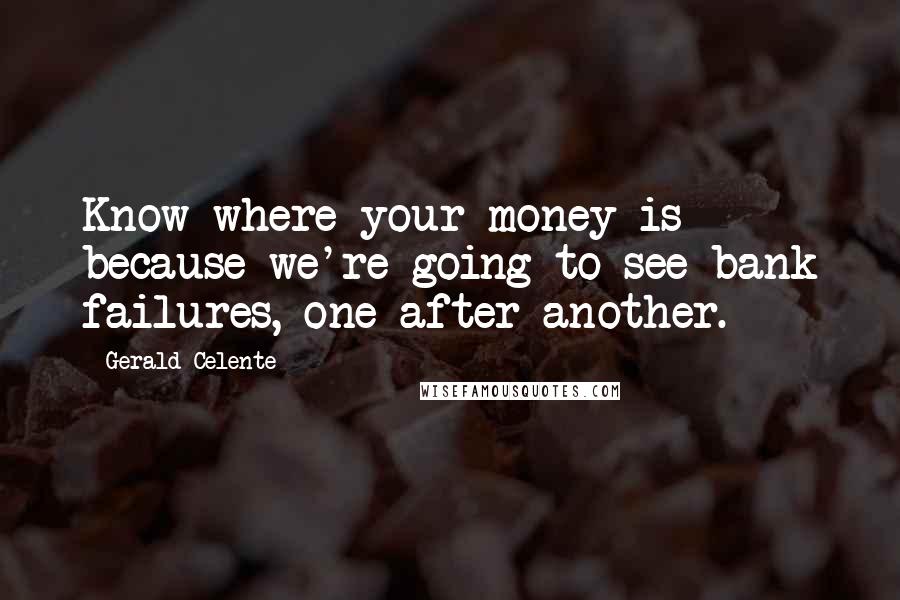 Know where your money is because we're going to see bank failures, one after another.

Gerald Celente

WISEFAMOUSQUOTES.COM